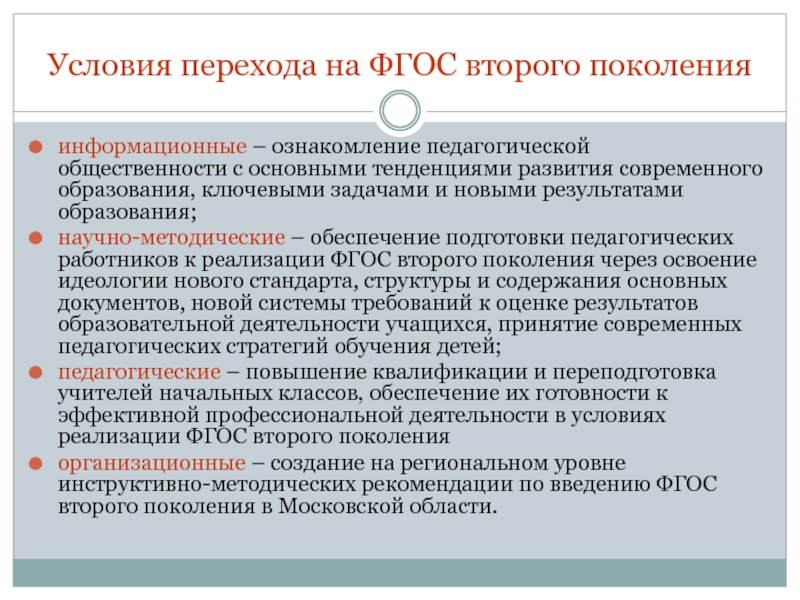 Условия перехода на ФГОС второго поколения

информационные – ознакомление педагогической общественности с основными тенденциями развития современного образования, ключевыми задачами и новыми результатами образования;

научно-методические – обеспечение подготовки педагогических работников к реализации ФГОС второго поколения через освоение идеологии нового стандарта, структуры и содержания основных документов, новой системы требований к оценке результатов образовательной деятельности учащихся, принятие современных педагогических стратегий обучения детей;

педагогические – повышение квалификации и переподготовка учителей начальных классов, обеспечение их готовности к эффективной профессиональной деятельности в условиях реализации ФГОС второго поколения

организационные – создание на региональном уровне инструктивно-методических рекомендации по введению ФГОС второго поколения в Московской области.